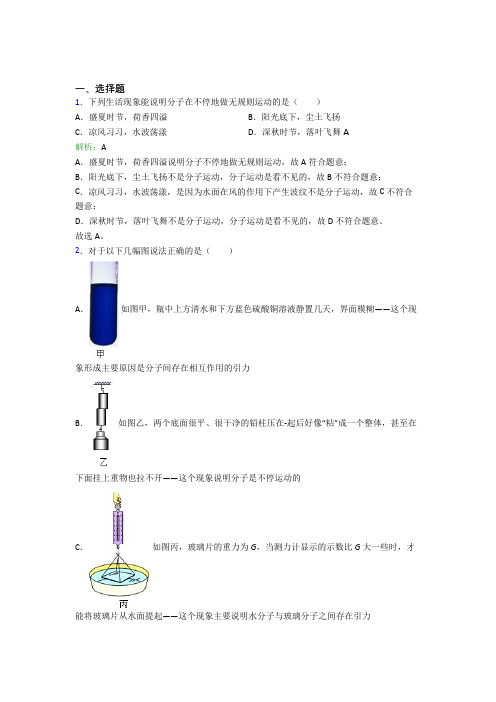 一、选择题

1. 下列生活现象能说明分子在不停地做无规则运动的是（　　）

A. 盛夏时节，荷香四溢　　　　B. 阳光底下，尘土飞扬

C. 凉风习习，水波荡漾　　　　D. 深秋时节，落叶飞舞 A

解析：A

A. 盛夏时节，荷香四溢说明分子不停地做无规则运动，故 A 符合题意；

B. 阳光底下，尘土飞扬不是分子运动，分子运动是看不见的，故 B 不符合题意；

C. 凉风习习，水波荡漾，是因为水面在风的作用下产生波纹不是分子运动，故 C 不符合题意；

D. 深秋时节，落叶飞舞不是分子运动，分子运动是看不见的，故 D 不符合题意。

故选 A。

2. 对于以下几幅图说法正确的是（　　）

A. 甲 如图甲，瓶中上方清水和下方蓝色硫酸铜溶液静置几天，界面模糊——这个现象形成主要原因是分子间存在相互作用的引力

B. 乙 如图乙，两个底面很平、很干净的铅柱压在-起后好像"粘"成一个整体，甚至在下面挂上重物也拉不开——这个现象说明分子是不停运动的

C. 丙 如图丙，玻璃片的重力为 G，当测力计显示的示数比 G 大一些时，才能将玻璃片从水面提起——这个现象主要说明水分子与玻璃分子之间存在引力